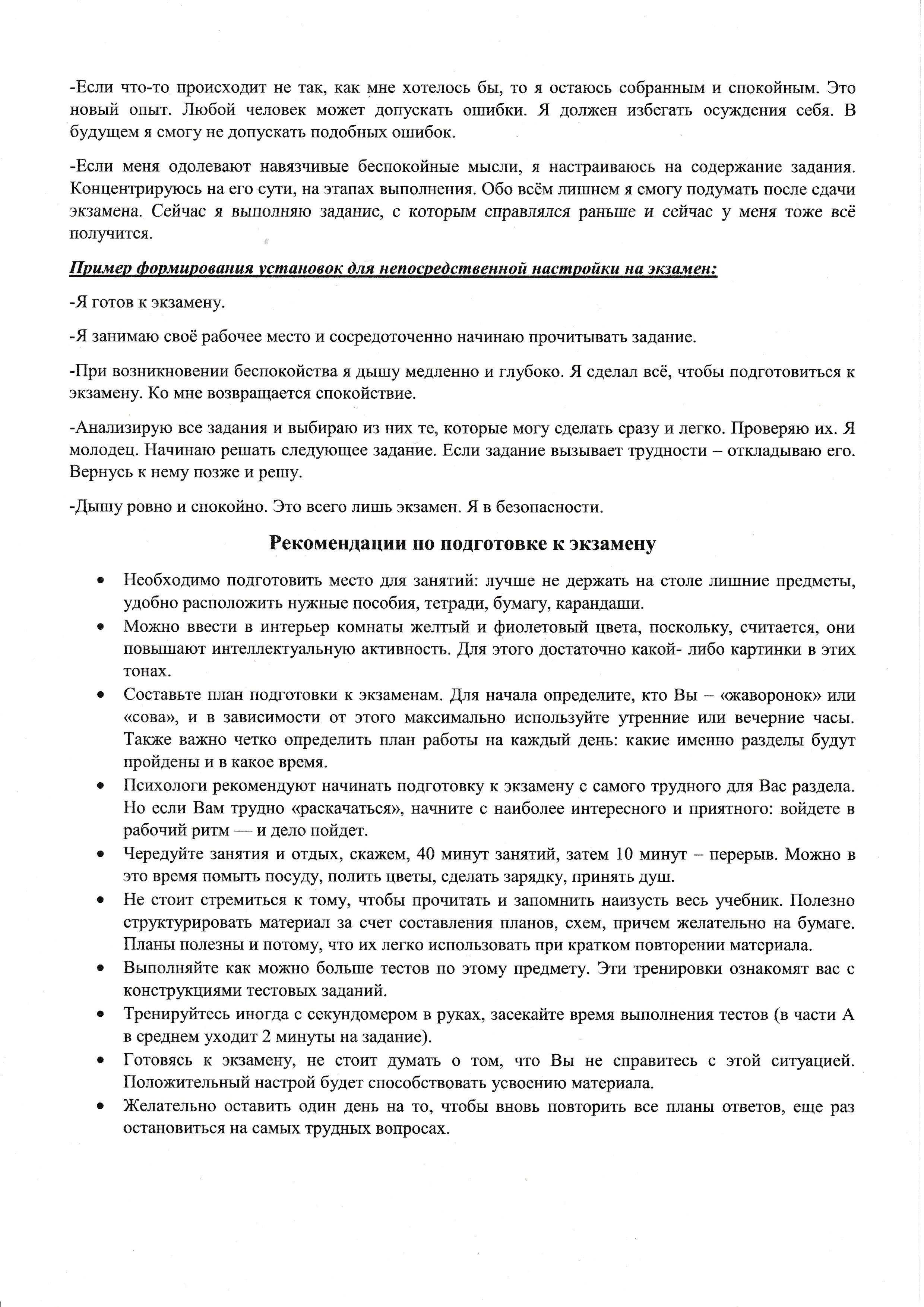 -Если что-то происходит не так, как мне хотелось бы, то я остаюсь собранным и спокойным. Это новый опыт. Любой человек может допускать ошибки. Я должен избегать осуждения себя. В будущем я смогу не допускать подобных ошибок.

-Если меня одолевают навязчивые беспокойные мысли, я настраиваюсь на содержание задания. Концентрируюсь на его сути, на этапах выполнения. Обо всём лишнем я смогу подумать после сдачи экзамена. Сейчас я выполняю задание, с которым справлялся раньше и сейчас у меня тоже всё получится.

Пример формирования установок для непосредственной настройки на экзамен:

-Я готов к экзамену.

-Я занимаю своё рабочее место и сосредоточенно начинаю прочитывать задание.

-При возникновении беспокойства я дышу медленно и глубоко. Я сделал всё, чтобы подготовиться к экзамену. Ко мне возвращается спокойствие.

-Анализирую все задания и выбираю из них те, которые могу сделать сразу и легко. Проверяю их. Я молодец. Начинаю решать следующее задание. Если задание вызывает трудности – откладываю его. Вернусь к нему позже и решу.

-Дышу ровно и спокойно. Это всего лишь экзамен. Я в безопасности.

Рекомендации по подготовке к экзамену

• Необходимо подготовить место для занятий: лучше не держать на столе лишние предметы, удобно расположить нужные пособия, тетради, бумагу, карандаши.
• Можно ввести в интерьер комнаты желтый и фиолетовый цвета, поскольку, считается, они повышают интеллектуальную активность. Для этого достаточно какой- либо картинки в этих тонах.
• Составьте план подготовки к экзаменам. Для начала определите, кто Вы – «жаворонок» или «сова», и в зависимости от этого максимально используйте утренние или вечерние часы. Также важно четко определить план работы на каждый день: какие именно разделы будут пройдены и в какое время.
• Психологи рекомендуют начинать подготовку к экзамену с самого трудного для Вас раздела. Но если Вам трудно «раскачаться», начните с наиболее интересного и приятного: войдете в рабочий ритм — и дело пойдет.
• Чередуйте занятия и отдых, скажем, 40 минут занятий, затем 10 минут – перерыв. Можно в это время помыть посуду, полить цветы, сделать зарядку, принять душ.
• Не стоит стремиться к тому, чтобы прочитать и запомнить наизусть весь учебник. Полезно структурировать материал за счет составления планов, схем, причем желательно на бумаге. Планы полезны и потому, что их легко использовать при кратком повторении материала.
• Выполняйте как можно больше тестов по этому предмету. Эти тренировки ознакомят вас с конструкциями тестовых заданий.
• Тренируйтесь иногда с секундомером в руках, засекайте время выполнения тестов (в части А в среднем уходит 2 минуты на задание).
• Готовясь к экзамену, не стоит думать о том, что Вы не справитесь с этой ситуацией. Положительный настрой будет способствовать усвоению материала.
• Желательно оставить один день на то, чтобы вновь повторить все планы ответов, еще раз остановиться на самых трудных вопросах.